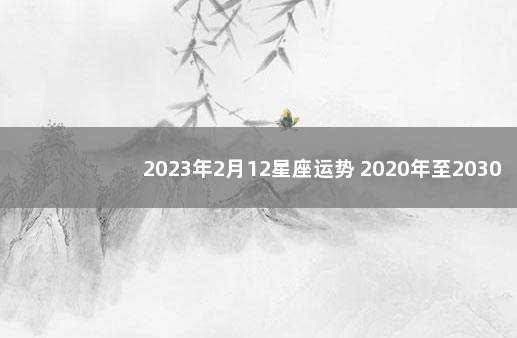 2023年2月12星座运势 2020年至2030